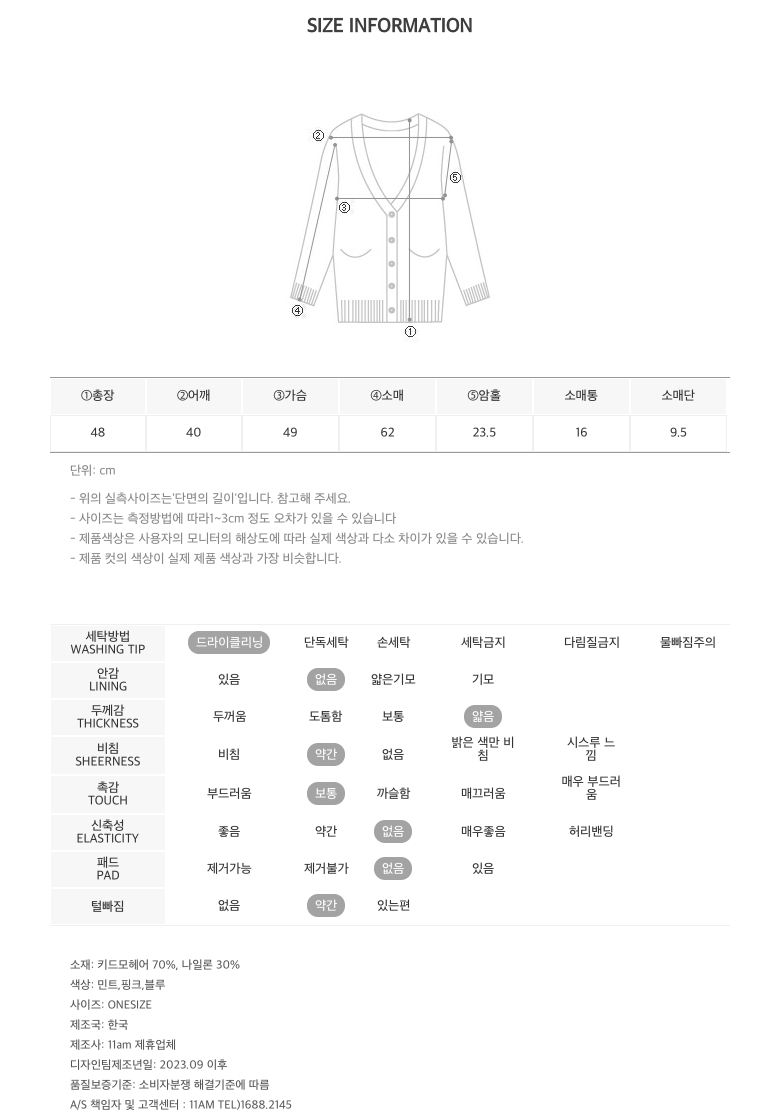 SIZE INFORMATION

②
⑤
③
④
①

| ①총장 | ②어깨 | ③가슴 | ④소매 | ⑤암홀 | 소매통 | 소매단 |
|---|---|---|---|---|---|---|
| 48 | 40 | 49 | 62 | 23.5 | 16 | 9.5 |

단위: cm

- 위의 실측사이즈는'단면의 길이'입니다. 참고해 주세요.
- 사이즈는 측정방법에 따라1~3cm 정도 오차가 있을 수 있습니다
- 제품색상은 사용자의 모니터의 해상도에 따라 실제 색상과 다소 차이가 있을 수 있습니다.
- 제품 컷의 색상이 실제 제품 색상과 가장 비슷합니다.

| 세탁방법 WASHING TIP | 드라이클리닝 | 단독세탁 | 손세탁 | 세탁금지 | 다림질금지 | 물빠짐주의 |
|---|---|---|---|---|---|---|
| 안감 LINING | 있음 | 없음 | 얇은기모 | 기모 | | |
| 두께감 THICKNESS | 두꺼움 | 도톰함 | 보통 | 얇음 | | |
| 비침 SHEERNESS | 비침 | 약간 | 없음 | 밝은 색만 비침 | 시스루 느낌 | |
| 촉감 TOUCH | 부드러움 | 보통 | 까슬함 | 매끄러움 | 매우 부드러움 | |
| 신축성 ELASTICITY | 좋음 | 약간 | 없음 | 매우좋음 | 허리밴딩 | |
| 패드 PAD | 제거가능 | 제거불가 | 없음 | 있음 | | |
| 털빠짐 | 없음 | 약간 | 있는편 | | | |

소재: 키드모헤어 70%, 나일론 30%
색상: 민트,핑크,블루
사이즈: ONESIZE
제조국: 한국
제조사: 11am 제휴업체
디자인팀제조년일: 2023.09 이후
품질보증기준: 소비자분쟁 해결기준에 따름
A/S 책임자 및 고객센터 : 11AM TEL)1688.2145